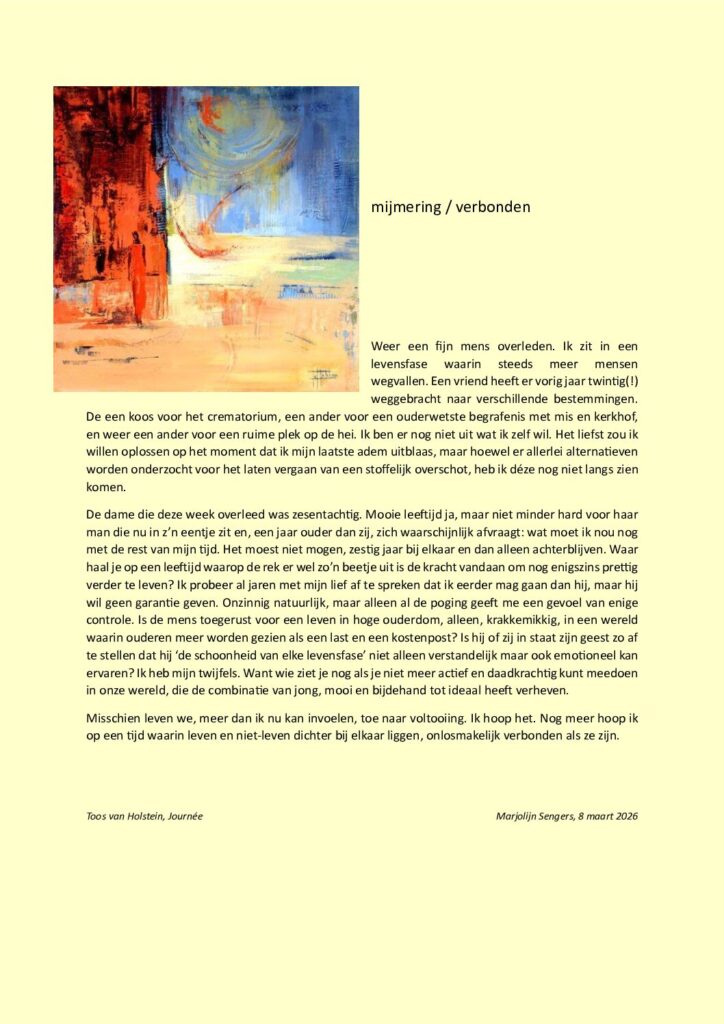 mijmering / verbonden

Weer een fijn mens overleden. Ik zit in een levensfase waarin steeds meer mensen wegvallen. Een vriend heeft er vorig jaar twintig(!) weggebracht naar verschillende bestemmingen. De een koos voor het crematorium, een ander voor een ouderwetste begrafenis met mis en kerkhof, en weer een ander voor een ruime plek op de hei. Ik ben er nog niet uit wat ik zelf wil. Het liefst zou ik willen oplossen op het moment dat ik mijn laatste adem uitblaas, maar hoewel er allerlei alternatieven worden onderzocht voor het laten vergaan van een stoffelijk overschot, heb ik déze nog niet langs zien komen.

De dame die deze week overleed was zesentachtig. Mooie leeftijd ja, maar niet minder hard voor haar man die nu in z'n eentje zit en, een jaar ouder dan zij, zich waarschijnlijk afvraagt: wat moet ik nou nog met de rest van mijn tijd. Het moest niet mogen, zestig jaar bij elkaar en dan alleen achterblijven. Waar haal je op een leeftijd waarop de rek er wel zo'n beetje uit is de kracht vandaan om nog enigszins prettig verder te leven? Ik probeer al jaren met mijn lief af te spreken dat ik eerder mag gaan dan hij, maar hij wil geen garantie geven. Onzinnig natuurlijk, maar alleen al de poging geeft me een gevoel van enige controle. Is de mens toegerust voor een leven in hoge ouderdom, alleen, krakkemikkig, in een wereld waarin ouderen meer worden gezien als een last en een kostenpost? Is hij of zij in staat zijn geest zo af te stellen dat hij 'de schoonheid van elke levensfase' niet alleen verstandelijk maar ook emotioneel kan ervaren? Ik heb mijn twijfels. Want wie ziet je nog als je niet meer actief en daadkrachtig kunt meedoen in onze wereld, die de combinatie van jong, mooi en bijdehand tot ideaal heeft verheven.

Misschien leven we, meer dan ik nu kan invoelen, toe naar voltooiing. Ik hoop het. Nog meer hoop ik op een tijd waarin leven en niet-leven dichter bij elkaar liggen, onlosmakelijk verbonden als ze zijn.

Toos van Holstein, Journée

Marjolijn Sengers, 8 maart 2026